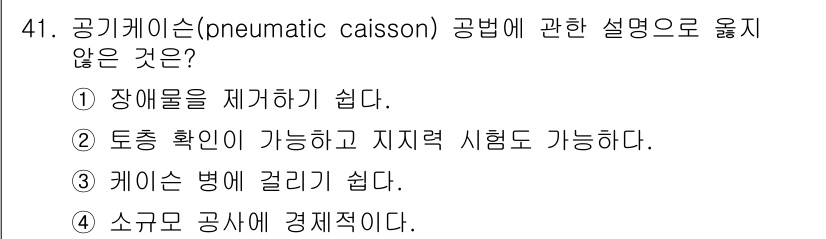 41. 공기케이슨(pneumatic caisson) 공법에 관한 설명으로 옳지 않은 것은?

① 장애물을 제거하기 쉽다.

② 토층 확인이 가능하고 지지력 시험도 가능하다.

③ 케이슨 병에 걸리기 쉽다.

④ 소규모 공사에 경제적이다.